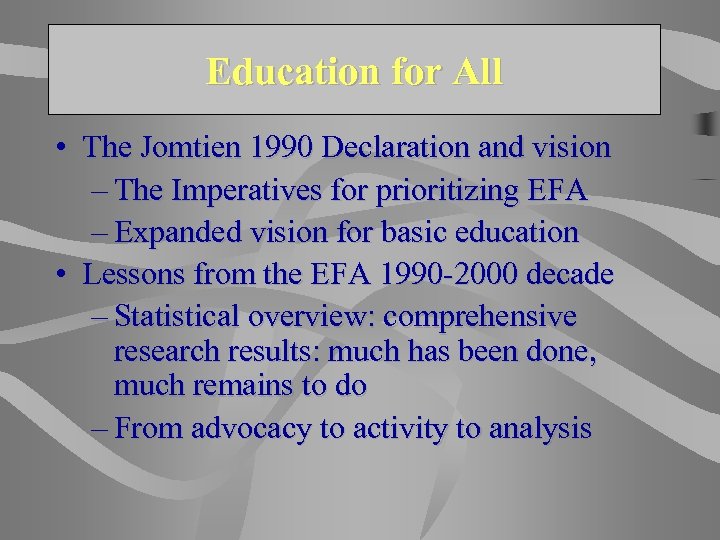 Education for All

• The Jomtien 1990 Declaration and vision
 – The Imperatives for prioritizing EFA
 – Expanded vision for basic education
• Lessons from the EFA 1990-2000 decade
 – Statistical overview: comprehensive research results: much has been done, much remains to do
 – From advocacy to activity to analysis